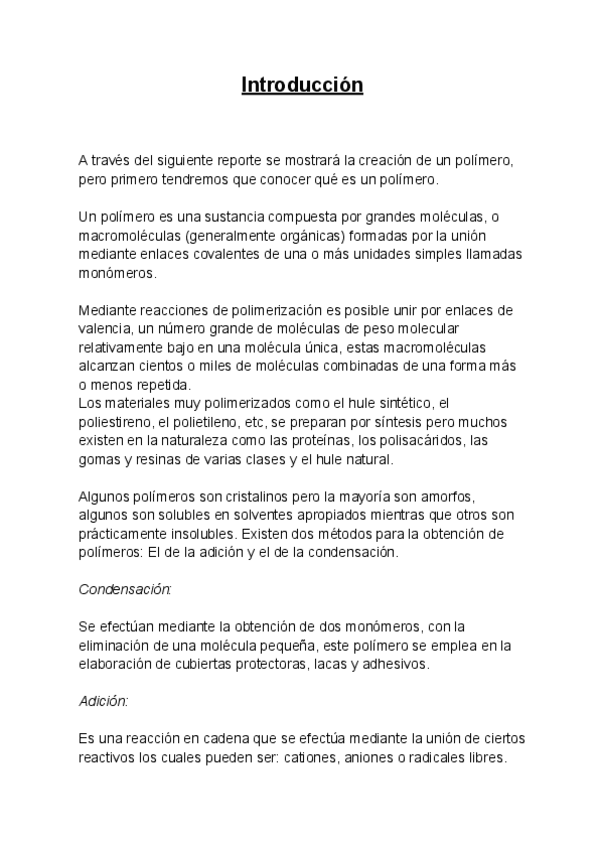 Introducción

A través del siguiente reporte se mostrará la creación de un polímero, pero primero tendremos que conocer qué es un polímero.

Un polímero es una sustancia compuesta por grandes moléculas, o macromoléculas (generalmente orgánicas) formadas por la unión mediante enlaces covalentes de una o más unidades simples llamadas monómeros.

Mediante reacciones de polimerización es posible unir por enlaces de valencia, un número grande de moléculas de peso molecular relativamente bajo en una molécula única, estas macromoléculas alcanzan cientos o miles de moléculas combinadas de una forma más o menos repetida.
Los materiales muy polimerizados como el hule sintético, el poliestireno, el polietileno, etc, se preparan por síntesis pero muchos existen en la naturaleza como las proteínas, los polisacáridos, las gomas y resinas de varias clases y el hule natural.

Algunos polímeros son cristalinos pero la mayoría son amorfos, algunos son solubles en solventes apropiados mientras que otros son prácticamente insolubles. Existen dos métodos para la obtención de polímeros: El de la adición y el de la condensación.

Condensación:

Se efectúan mediante la obtención de dos monómeros, con la eliminación de una molécula pequeña, este polímero se emplea en la elaboración de cubiertas protectoras, lacas y adhesivos.

Adición:

Es una reacción en cadena que se efectúa mediante la unión de ciertos reactivos los cuales pueden ser: cationes, aniones o radicales libres.